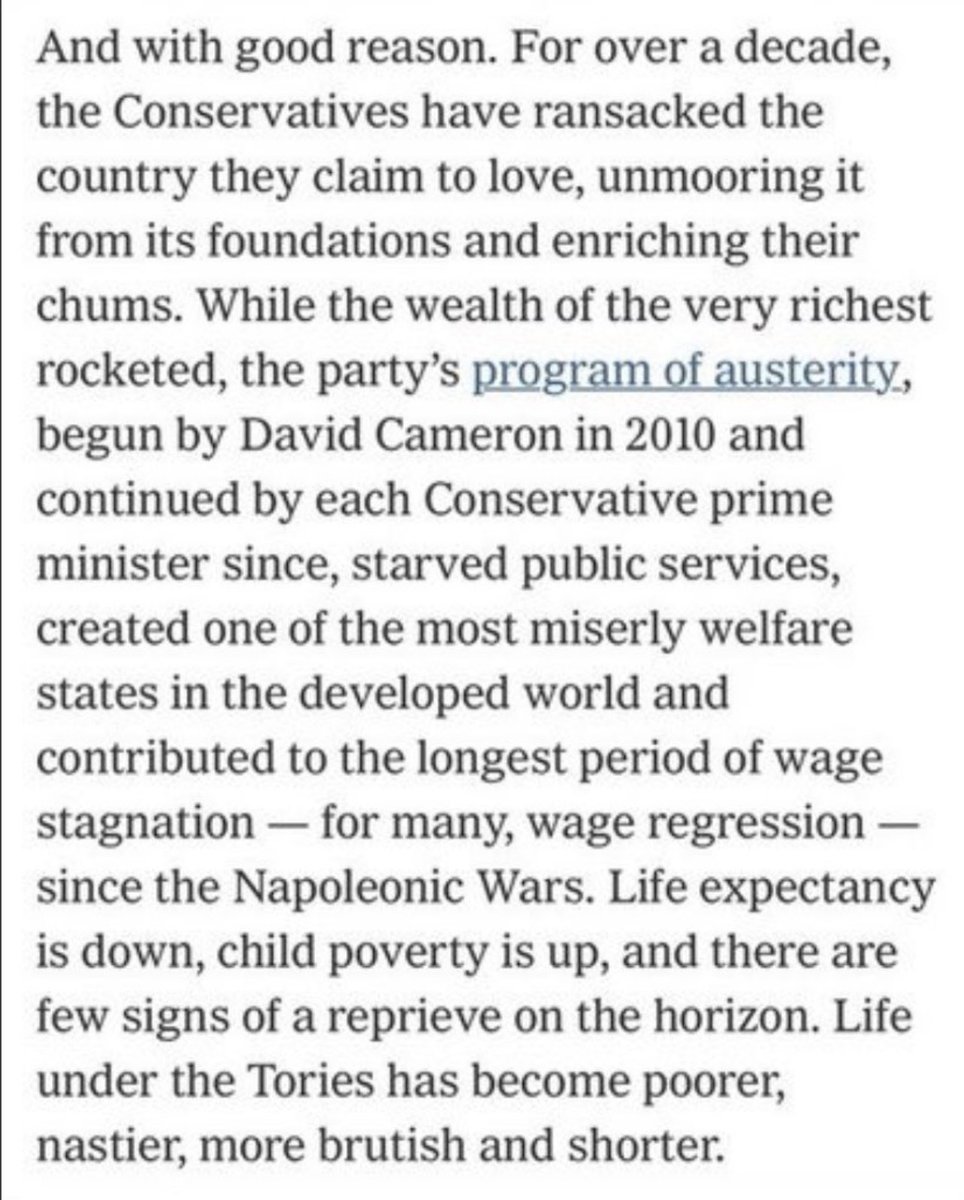 And with good reason. For over a decade, the Conservatives have ransacked the country they claim to love, unmooring it from its foundations and enriching their chums. While the wealth of the very richest rocketed, the party's program of austerity, begun by David Cameron in 2010 and continued by each Conservative prime minister since, starved public services, created one of the most miserly welfare states in the developed world and contributed to the longest period of wage stagnation — for many, wage regression — since the Napoleonic Wars. Life expectancy is down, child poverty is up, and there are few signs of a reprieve on the horizon. Life under the Tories has become poorer, nastier, more brutish and shorter.